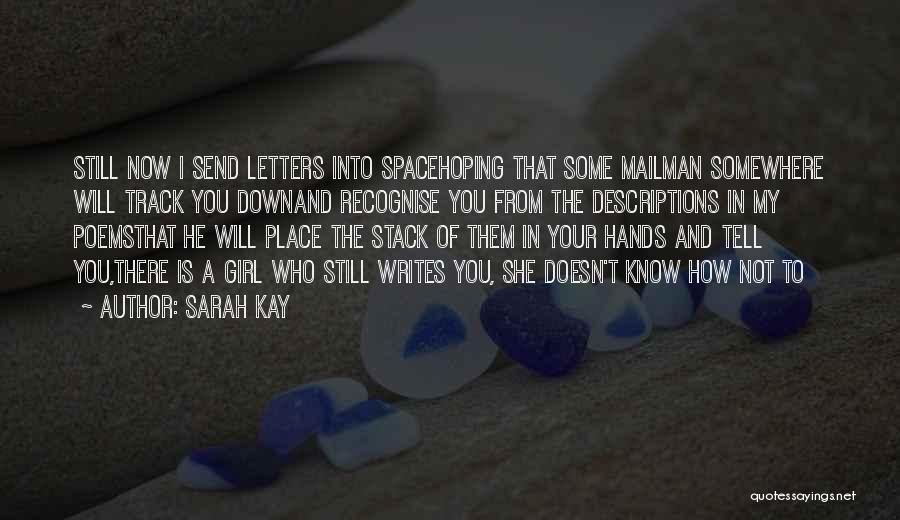 STILL NOW I SEND LETTERS INTO SPACEHOPING THAT SOME MAILMAN SOMEWHERE WILL TRACK YOU DOWNAND RECOGNISE YOU FROM THE DESCRIPTIONS IN MY POEMSTHAT HE WILL PLACE THE STACK OF THEM IN YOUR HANDS AND TELL YOU,THERE IS A GIRL WHO STILL WRITES YOU, SHE DOESN'T KNOW HOW NOT TO

~ AUTHOR: SARAH KAY

quotessayings.net